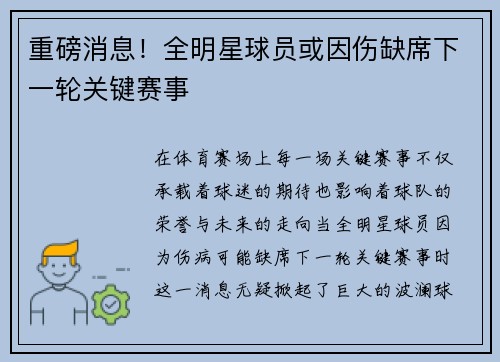 重磅消息！全明星球员或因伤缺席下一轮关键赛事

在体育赛场上每一场关键赛事不仅承载着球迷的期待也影响着球队的荣誉与未来的走向当全明星球员因为伤病可能缺席下一轮关键赛事时这一消息无疑掀起了巨大的波澜球